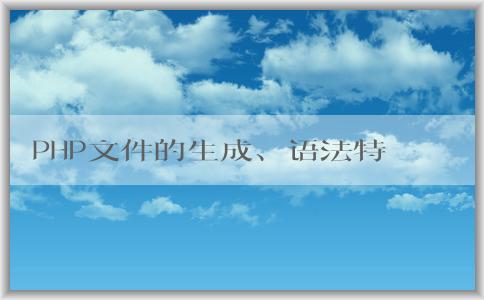 PHP文件的生成、语法特